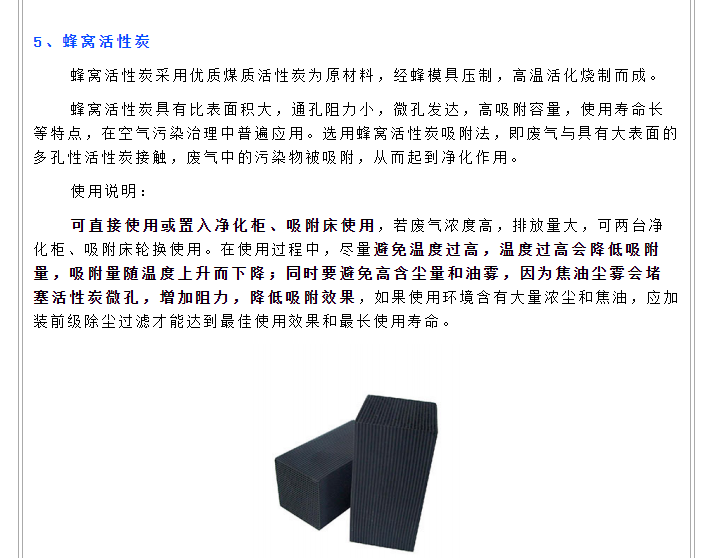 5、蜂窝活性炭

蜂窝活性炭采用优质煤质活性炭为原材料，经蜂模具压制，高温活化烧制而成。

蜂窝活性炭具有比表面积大，通孔阻力小，微孔发达，高吸附容量，使用寿命长等特点，在空气污染治理中普遍应用。选用蜂窝活性炭吸附法，即废气与具有大表面的多孔性活性炭接触，废气中的污染物被吸附，从而起到净化作用。

使用说明：

可直接使用或置入净化柜、吸附床使用，若废气浓度高，排放量大，可两台净化柜、吸附床轮换使用。在使用过程中，尽量避免温度过高，温度过高会降低吸附量，吸附量随温度上升而下降；同时要避免高含尘量和油雾，因为焦油尘雾会堵塞活性炭微孔，增加阻力，降低吸附效果，如果使用环境含有大量浓尘和焦油，应加装前级除尘过滤才能达到最佳使用效果和最长使用寿命。